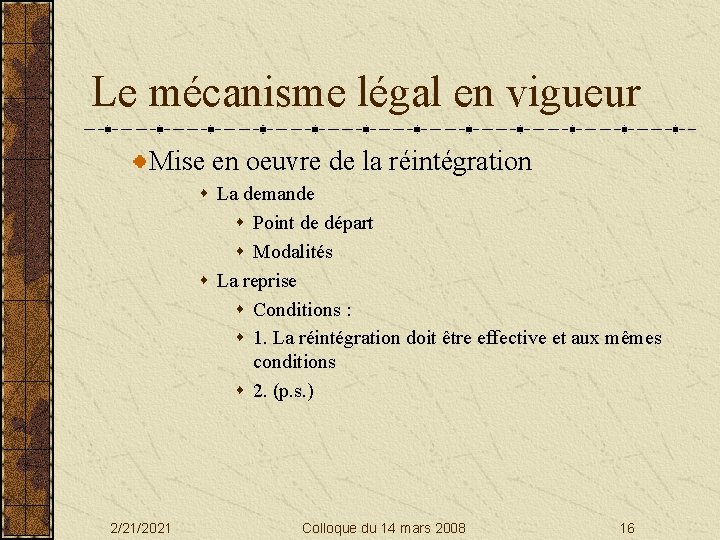 Le mécanisme légal en vigueur

Mise en oeuvre de la réintégration

La demande

Point de départ

Modalités

La reprise

Conditions :

1. La réintégration doit être effective et aux mêmes conditions

2. (p.s.)

2/21/2021 Colloque du 14 mars 2008 16